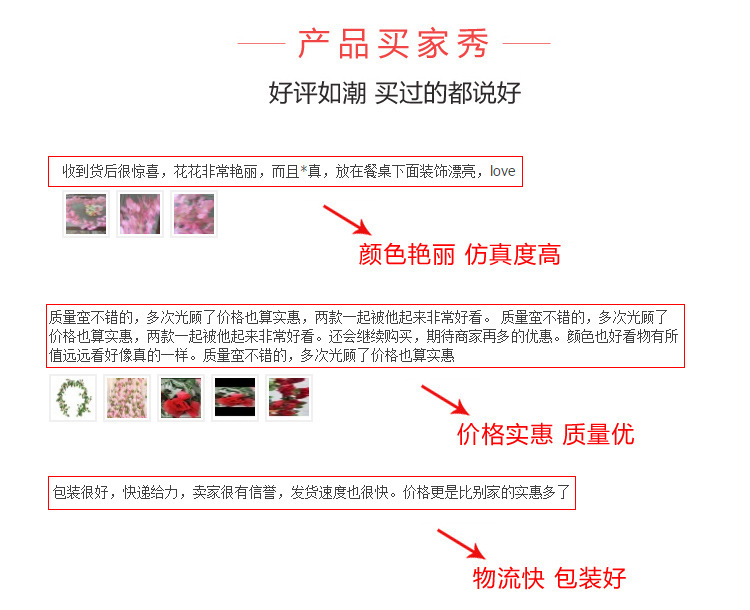 产品买家秀

好评如潮 买过的都说好

收到货后很惊喜，花花非常艳丽，而且*真，放在餐桌下面装饰漂亮，love

颜色艳丽 仿真度高

质量蛮不错的，多次光顾了价格也算实惠，两款一起被他起来非常好看。质量蛮不错的，多次光顾了价格也算实惠，两款一起被他起来非常好看。还会继续购买，期待商家再多的优惠。颜色也好看物有所值远远看好像真的一样。质量蛮不错的，多次光顾了价格也算实惠

价格实惠 质量优

包装很好，快递给力，卖家很有信誉，发货速度也很快。价格更是比别家的实惠多了

物流快 包装好